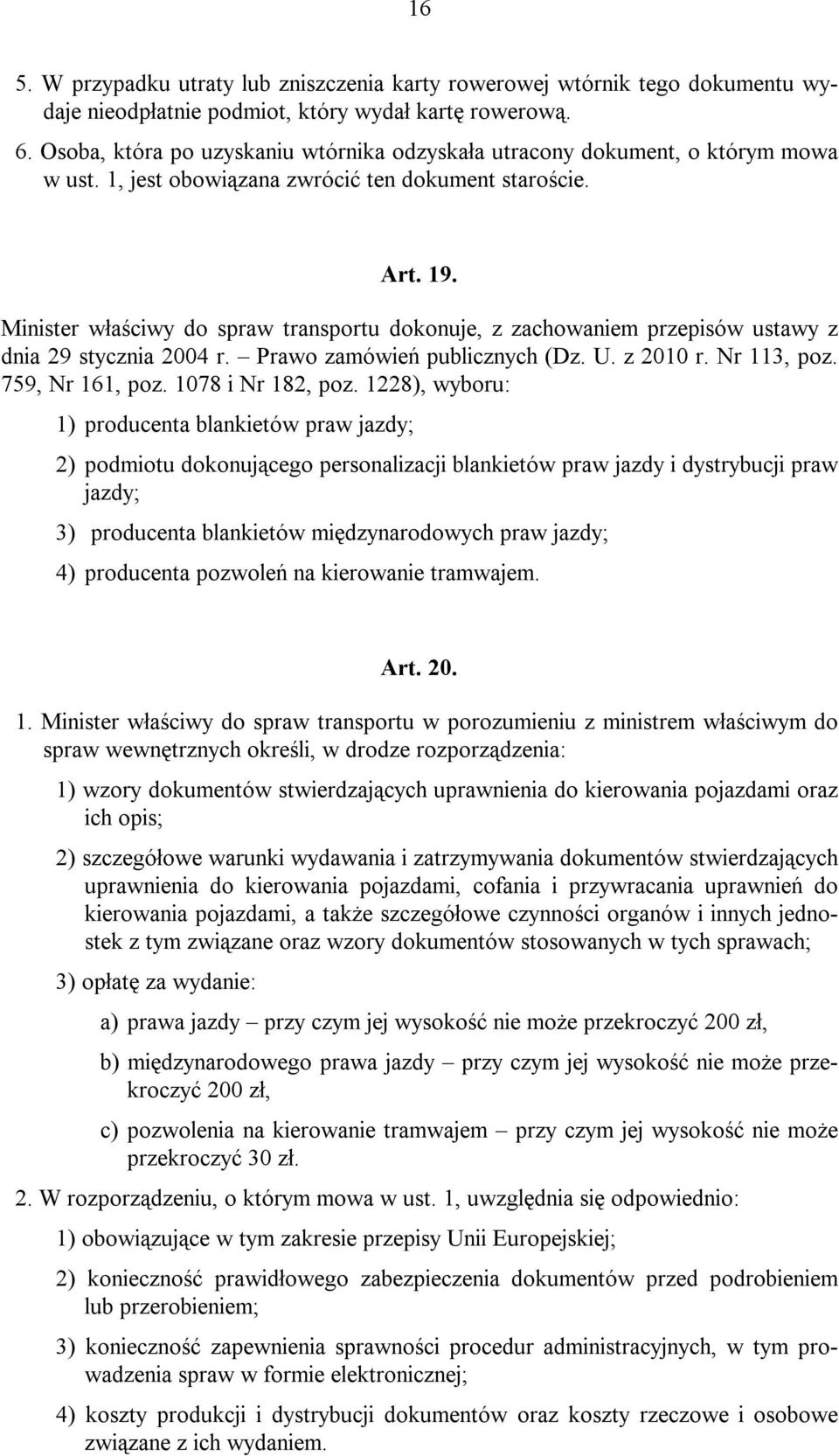 16

5. W przypadku utraty lub zniszczenia karty rowerowej wtórnik tego dokumentu wydaje nieodpłatnie podmiot, który wydał kartę rowerową.

6. Osoba, która po uzyskaniu wtórnika odzyskała utracony dokument, o którym mowa w ust. 1, jest obowiązana zwrócić ten dokument staroście.

Art. 19.

Minister właściwy do spraw transportu dokonuje, z zachowaniem przepisów ustawy z dnia 29 stycznia 2004 r. – Prawo zamówień publicznych (Dz. U. z 2010 r. Nr 113, poz. 759, Nr 161, poz. 1078 i Nr 182, poz. 1228), wyboru:

1) producenta blankietów praw jazdy;

2) podmiotu dokonującego personalizacji blankietów praw jazdy i dystrybucji praw jazdy;

3) producenta blankietów międzynarodowych praw jazdy;

4) producenta pozwoleń na kierowanie tramwajem.

Art. 20.

1. Minister właściwy do spraw transportu w porozumieniu z ministrem właściwym do spraw wewnętrznych określi, w drodze rozporządzenia:

1) wzory dokumentów stwierdzających uprawnienia do kierowania pojazdami oraz ich opis;

2) szczegółowe warunki wydawania i zatrzymywania dokumentów stwierdzających uprawnienia do kierowania pojazdami, cofania i przywracania uprawnień do kierowania pojazdami, a także szczegółowe czynności organów i innych jednostek z tym związane oraz wzory dokumentów stosowanych w tych sprawach;

3) opłatę za wydanie:

a) prawa jazdy – przy czym jej wysokość nie może przekroczyć 200 zł,

b) międzynarodowego prawa jazdy – przy czym jej wysokość nie może przekroczyć 200 zł,

c) pozwolenia na kierowanie tramwajem – przy czym jej wysokość nie może przekroczyć 30 zł.

2. W rozporządzeniu, o którym mowa w ust. 1, uwzględnia się odpowiednio:

1) obowiązujące w tym zakresie przepisy Unii Europejskiej;

2) konieczność prawidłowego zabezpieczenia dokumentów przed podrobieniem lub przerobieniem;

3) konieczność zapewnienia sprawności procedur administracyjnych, w tym prowadzenia spraw w formie elektronicznej;

4) koszty produkcji i dystrybucji dokumentów oraz koszty rzeczowe i osobowe związane z ich wydaniem.